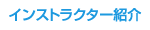 インストラクター紹介